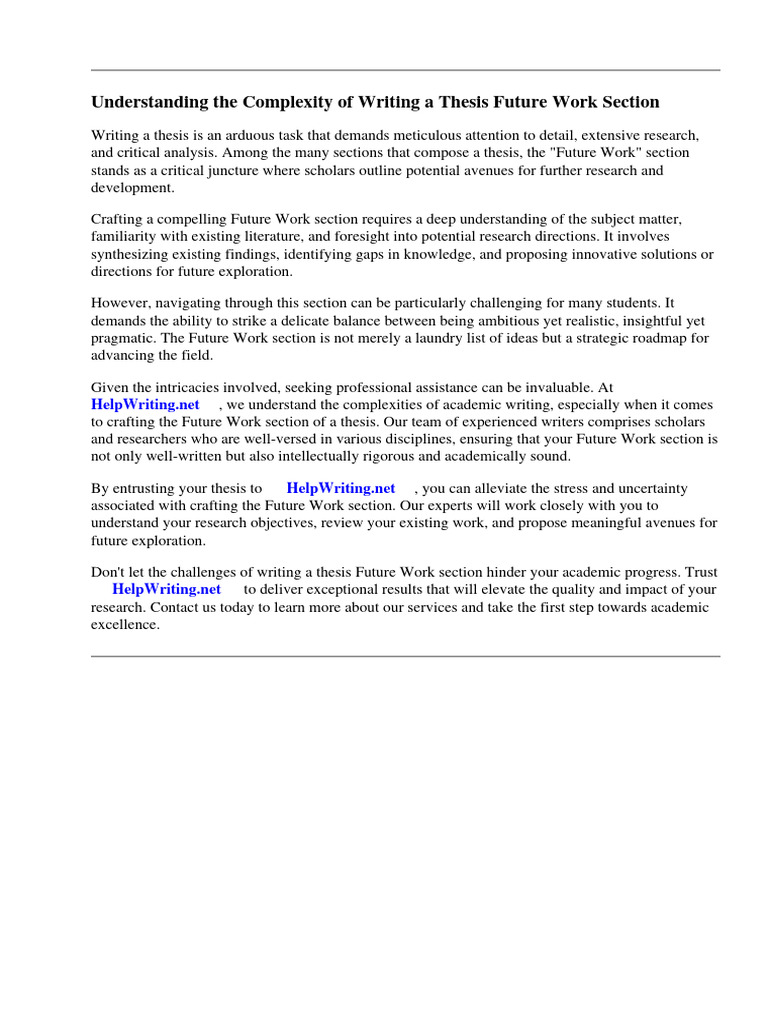 Understanding the Complexity of Writing a Thesis Future Work Section

Writing a thesis is an arduous task that demands meticulous attention to detail, extensive research, and critical analysis. Among the many sections that compose a thesis, the "Future Work" section stands as a critical juncture where scholars outline potential avenues for further research and development.

Crafting a compelling Future Work section requires a deep understanding of the subject matter, familiarity with existing literature, and foresight into potential research directions. It involves synthesizing existing findings, identifying gaps in knowledge, and proposing innovative solutions or directions for future exploration.

However, navigating through this section can be particularly challenging for many students. It demands the ability to strike a delicate balance between being ambitious yet realistic, insightful yet pragmatic. The Future Work section is not merely a laundry list of ideas but a strategic roadmap for advancing the field.

Given the intricacies involved, seeking professional assistance can be invaluable. At HelpWriting.net , we understand the complexities of academic writing, especially when it comes to crafting the Future Work section of a thesis. Our team of experienced writers comprises scholars and researchers who are well-versed in various disciplines, ensuring that your Future Work section is not only well-written but also intellectually rigorous and academically sound.

By entrusting your thesis to HelpWriting.net , you can alleviate the stress and uncertainty associated with crafting the Future Work section. Our experts will work closely with you to understand your research objectives, review your existing work, and propose meaningful avenues for future exploration.

Don't let the challenges of writing a thesis Future Work section hinder your academic progress. Trust HelpWriting.net to deliver exceptional results that will elevate the quality and impact of your research. Contact us today to learn more about our services and take the first step towards academic excellence.